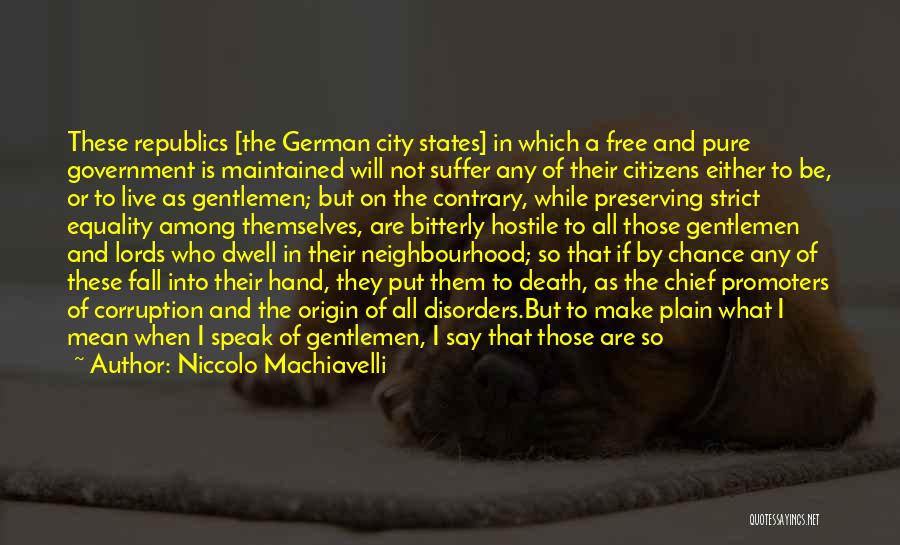 These republics [the German city states] in which a free and pure government is maintained will not suffer any of their citizens either to be, or to live as gentlemen; but on the contrary, while preserving strict equality among themselves, are bitterly hostile to all those gentlemen and lords who dwell in their neighbourhood; so that if by chance any of these fall into their hand, they put them to death, as the chief promoters of corruption and the origin of all disorders.But to make plain what I mean when I speak of gentlemen, I say that those are so

~ Author: Niccolo Machiavelli

QUOTESSAYINGS.NET